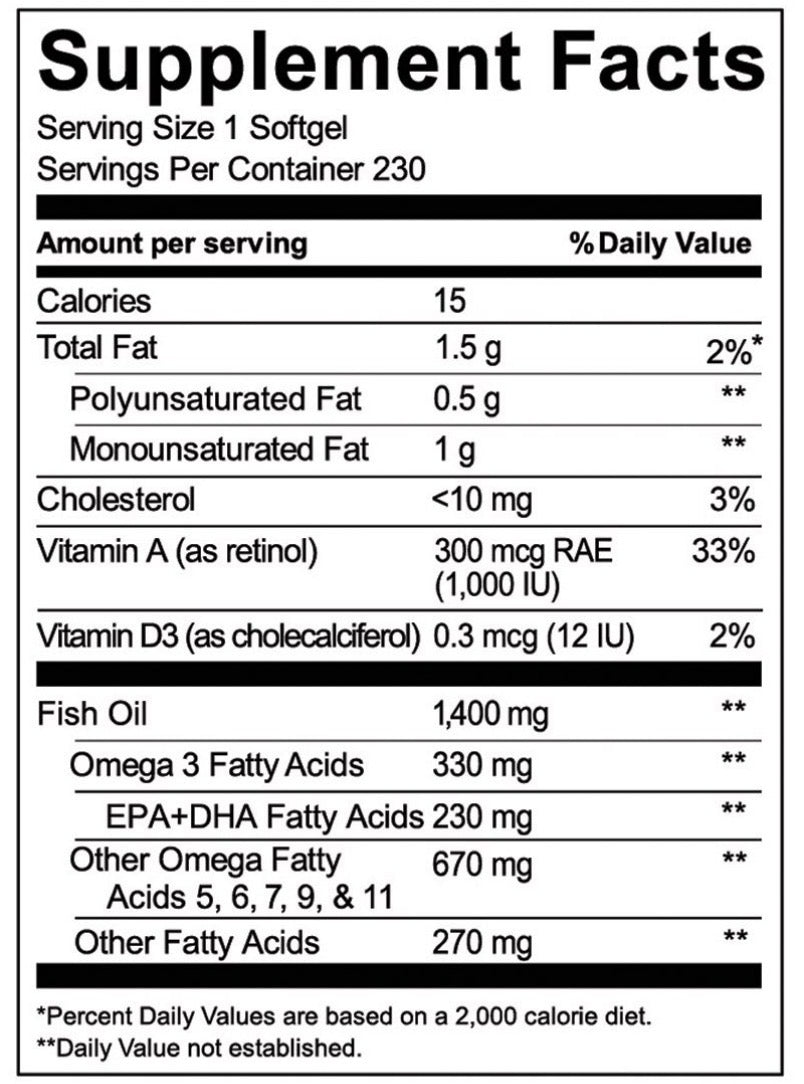 Supplement Facts
Serving Size 1 Softgel
Servings Per Container 230

| Amount per serving | | % Daily Value |
|---|---|---|
| Calories | 15 | |
| Total Fat | 1.5 g | 2%* |
| Polyunsaturated Fat | 0.5 g | ** |
| Monounsaturated Fat | 1 g | ** |
| Cholesterol | <10 mg | 3% |
| Vitamin A (as retinol) | 300 mcg RAE (1,000 IU) | 33% |
| Vitamin D3 (as cholecalciferol) | 0.3 mcg (12 IU) | 2% |
| Fish Oil | 1,400 mg | ** |
| Omega 3 Fatty Acids | 330 mg | ** |
| EPA+DHA Fatty Acids | 230 mg | ** |
| Other Omega Fatty Acids 5, 6, 7, 9, & 11 | 670 mg | ** |
| Other Fatty Acids | 270 mg | ** |

*Percent Daily Values are based on a 2,000 calorie diet.
**Daily Value not established.